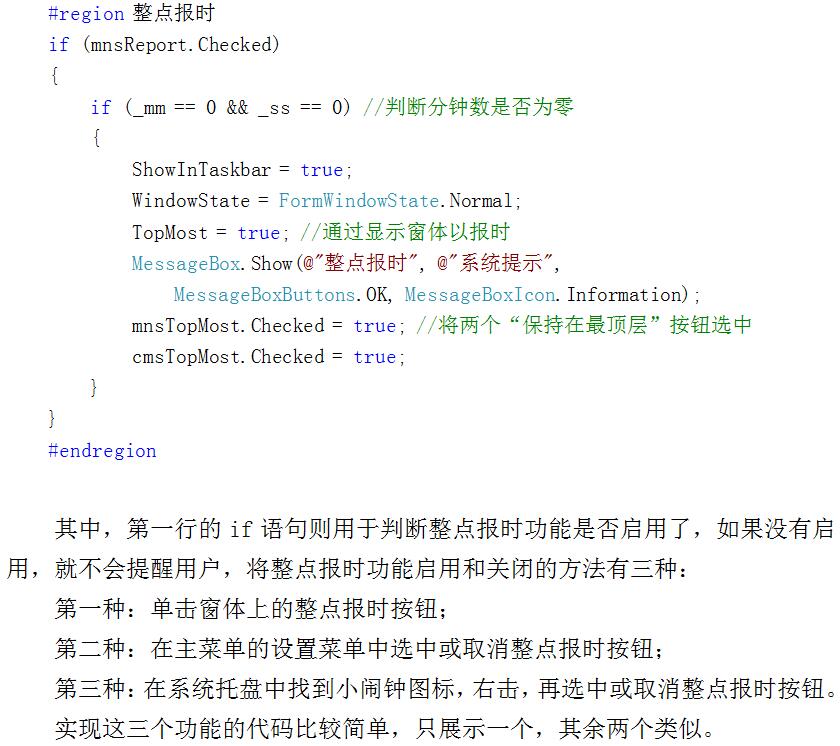 #region 整点报时
if (mnsReport.Checked)
{
    if (_mm == 0 && _ss == 0) //判断分钟数是否为零
    {
        ShowInTaskbar = true;
        WindowState = FormWindowState.Normal;
        TopMost = true; //通过显示窗体以报时
        MessageBox.Show(@"整点报时", @"系统提示",
            MessageBoxButtons.OK, MessageBoxIcon.Information);
        mnsTopMost.Checked = true; //将两个“保持在最顶层”按钮选中
        cmsTopMost.Checked = true;
    }
}
#endregion

其中，第一行的 if 语句则用于判断整点报时功能是否启用了，如果没有启用，就不会提醒用户，将整点报时功能启用和关闭的方法有三种：

第一种：单击窗体上的整点报时按钮；

第二种：在主菜单的设置菜单中选中或取消整点报时按钮；

第三种：在系统托盘中找到小闹钟图标，右击，再选中或取消整点报时按钮。

实现这三个功能的代码比较简单，只展示一个，其余两个类似。